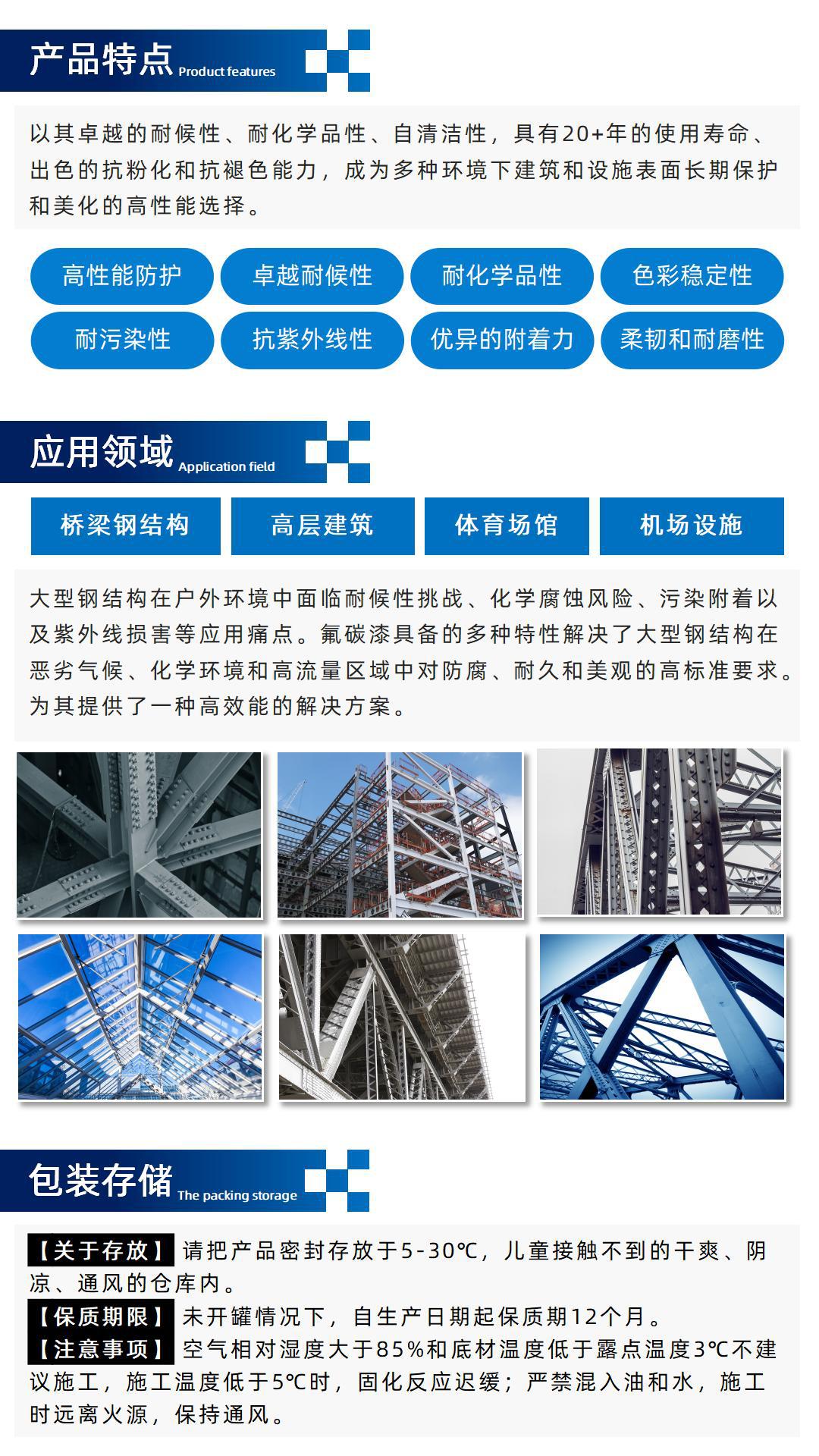 产品特点 Product features

以其卓越的耐候性、耐化学品性、自清洁性，具有20+年的使用寿命、出色的抗粉化和抗褪色能力，成为多种环境下建筑和设施表面长期保护和美化的高性能选择。

高性能防护
卓越耐候性
耐化学品性
色彩稳定性
耐污染性
抗紫外线性
优异的附着力
柔韧和耐磨性

应用领域 Application field

桥梁钢结构
高层建筑
体育场馆
机场设施

大型钢结构在户外环境中面临耐候性挑战、化学腐蚀风险、污染附着以及紫外线损害等应用痛点。氟碳漆具备的多种特性解决了大型钢结构在恶劣气候、化学环境和高流量区域中对防腐、耐久和美观的高标准要求。为其提供了一种高效能的解决方案。

包装存储 The packing storage

【关于存放】请把产品密封存放于5-30℃，儿童接触不到的干爽、阴凉、通风的仓库内。
【保质期限】未开罐情况下，自生产日期起保质期12个月。
【注意事项】空气相对湿度大于85%和底材温度低于露点温度3℃不建议施工，施工温度低于5℃时，固化反应迟缓；严禁混入油和水，施工时远离火源，保持通风。